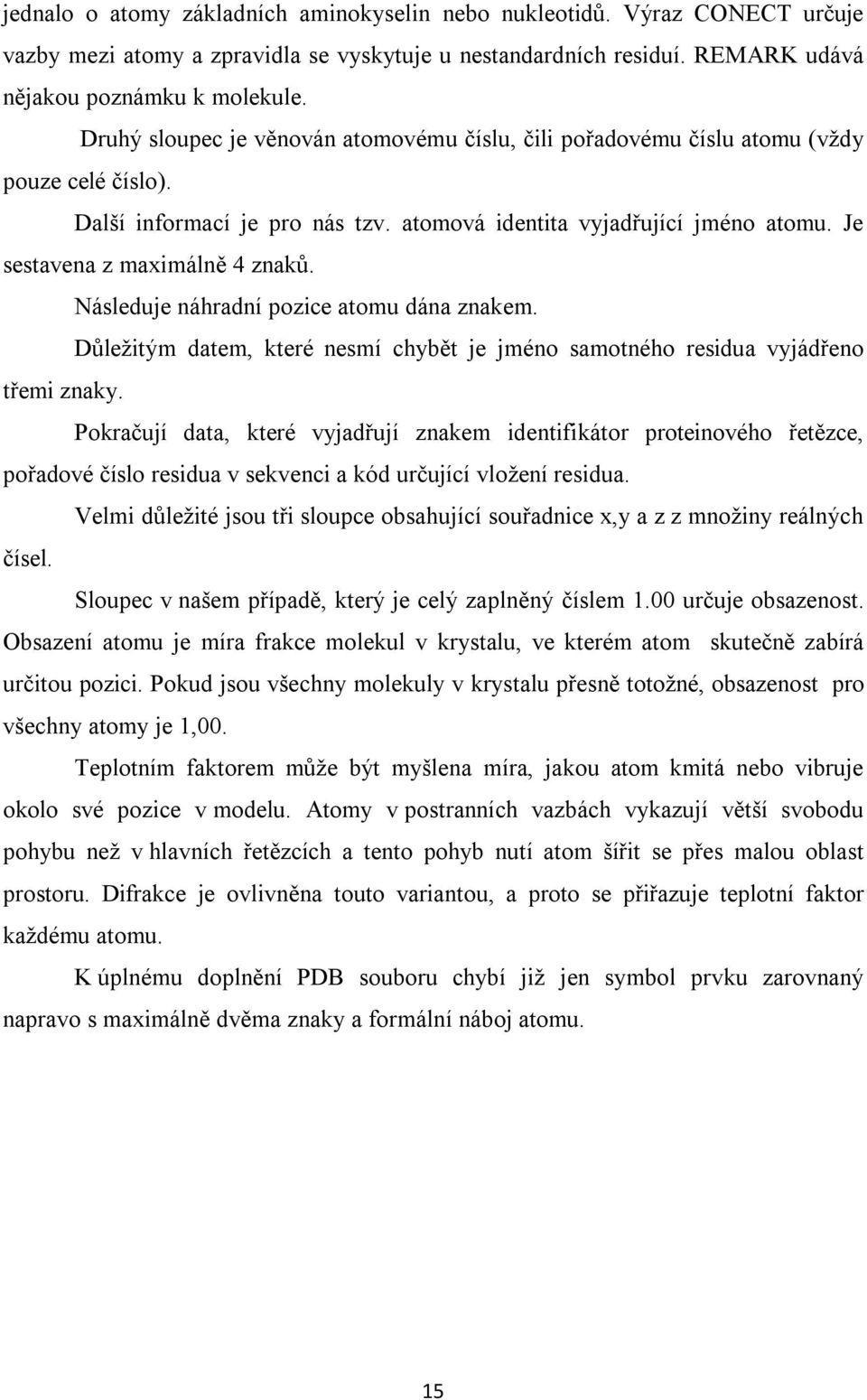 jednalo o atomy základních aminokyselin nebo nukleotidů. Výraz CONECT určuje vazby mezi atomy a zpravidla se vyskytuje u nestandardních residuí. REMARK udává nějakou poznámku k molekule.

Druhý sloupec je věnován atomovému číslu, čili pořadovému číslu atomu (vždy pouze celé číslo).

Další informací je pro nás tzv. atomová identita vyjadřující jméno atomu. Je sestavena z maximálně 4 znaků.

Následuje náhradní pozice atomu dána znakem.

Důležitým datem, které nesmí chybět je jméno samotného residua vyjádřeno třemi znaky.

Pokračují data, které vyjadřují znakem identifikátor proteinového řetězce, pořadové číslo residua v sekvenci a kód určující vložení residua.

Velmi důležité jsou tři sloupce obsahující souřadnice x,y a z z množiny reálných čísel.

Sloupec v našem případě, který je celý zaplněný číslem 1.00 určuje obsazenost. Obsazení atomu je míra frakce molekul v krystalu, ve kterém atom skutečně zabírá určitou pozici. Pokud jsou všechny molekuly v krystalu přesně totožné, obsazenost pro všechny atomy je 1,00.

Teplotním faktorem může být myšlena míra, jakou atom kmitá nebo vibruje okolo své pozice v modelu. Atomy v postranních vazbách vykazují větší svobodu pohybu než v hlavních řetězcích a tento pohyb nutí atom šířit se přes malou oblast prostoru. Difrakce je ovlivněna touto variantou, a proto se přiřazuje teplotní faktor každému atomu.

K úplnému doplnění PDB souboru chybí již jen symbol prvku zarovnaný napravo s maximálně dvěma znaky a formální náboj atomu.

15